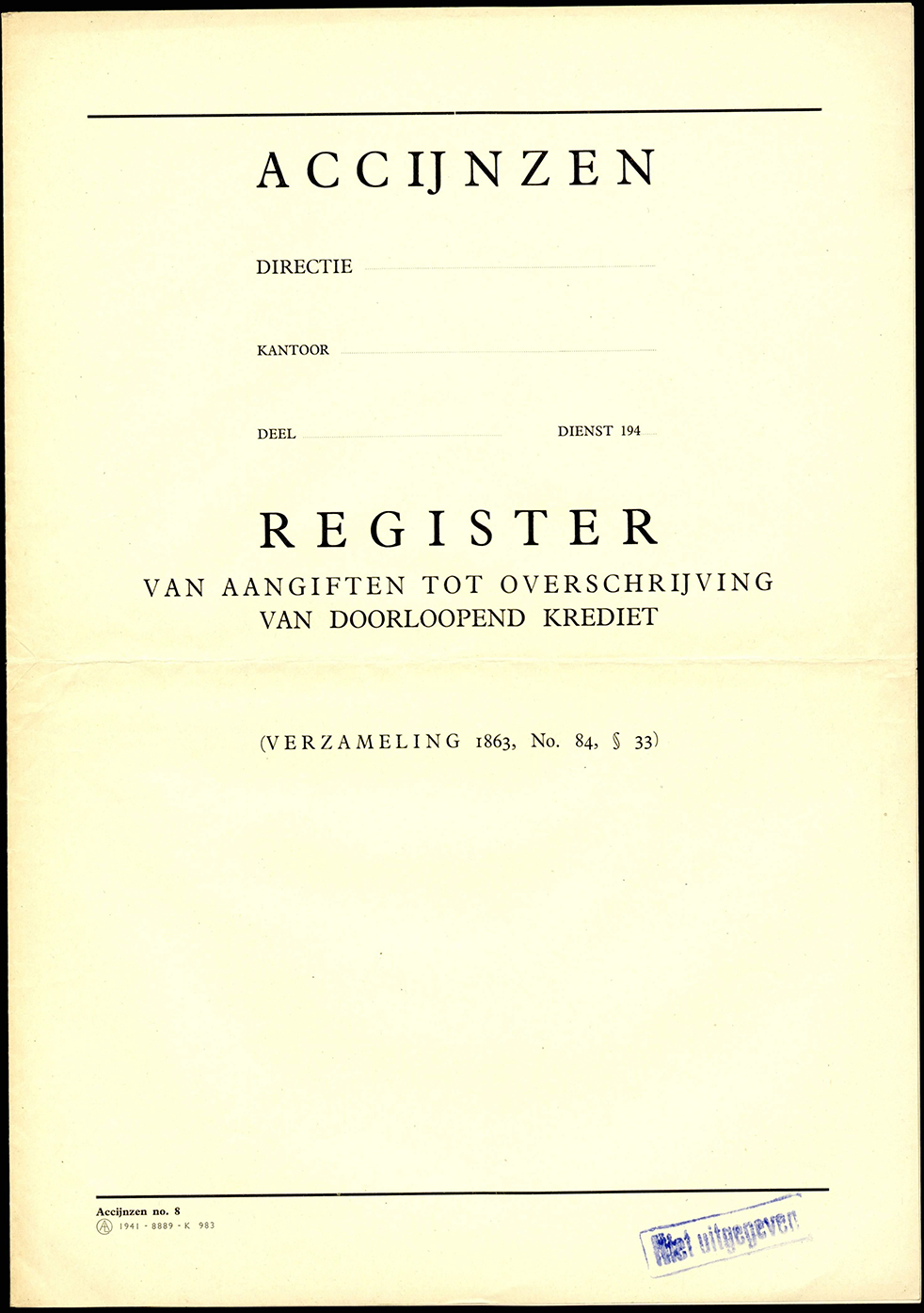 ACCIJNZEN

DIRECTIE

KANTOOR

DEEL DIENST 194

REGISTER

VAN AANGIFTEN TOT OVERSCHRIJVING VAN DOORLOOPEND KREDIET

(VERZAMELING 1863, No. 84, § 33)

Accijnzen no. 8
1941 - 8889 - K 983

Niet uitgegeven